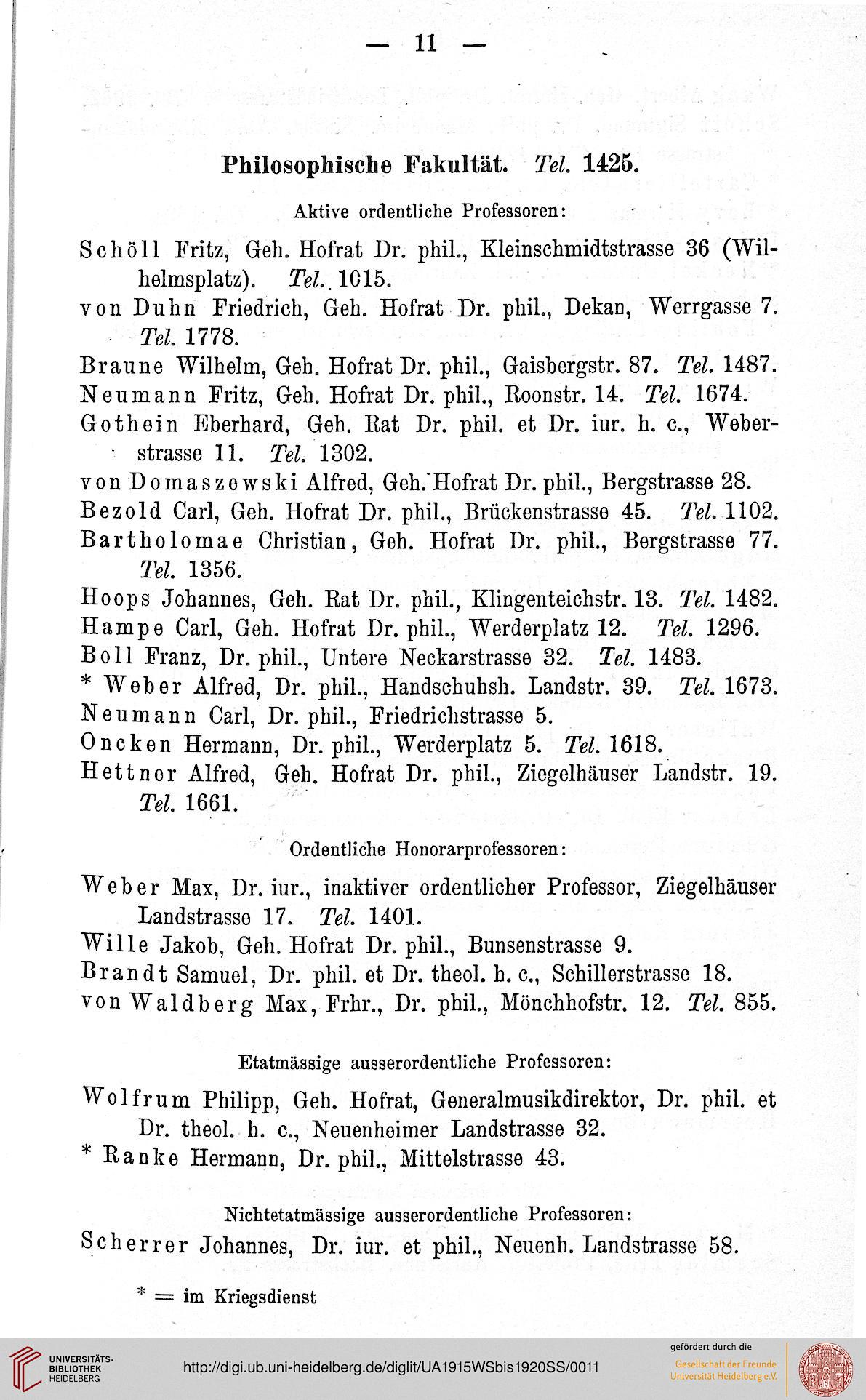 — 11 —

Philosophische Fakultät. Tel. 1425.

Aktive ordentliche Professoren:

Schöll Fritz, Geh. Hofrat Dr. phil., Kleinschmidtstrasse 36 (Wilhelmsplatz). Tel. 1015.
von Duhn Friedrich, Geh. Hofrat Dr. phil., Dekan, Werrgasse 7. Tel. 1778.
Braune Wilhelm, Geh. Hofrat Dr. phil., Gaisbergstr. 87. Tel. 1487.
Neumann Fritz, Geh. Hofrat Dr. phil., Roonstr. 14. Tel. 1674.
Gothein Eberhard, Geh. Rat Dr. phil. et Dr. iur. h. c., Weberstrasse 11. Tel. 1302.
von Domaszewski Alfred, Geh. Hofrat Dr. phil., Bergstrasse 28.
Bezold Carl, Geh. Hofrat Dr. phil., Brückenstrasse 45. Tel. 1102.
Bartholomae Christian, Geh. Hofrat Dr. phil., Bergstrasse 77. Tel. 1356.
Hoops Johannes, Geh. Rat Dr. phil., Klingenteichstr. 13. Tel. 1482.
Hampe Carl, Geh. Hofrat Dr. phil., Werderplatz 12. Tel. 1296.
Boll Franz, Dr. phil., Untere Neckarstrasse 32. Tel. 1483.
* Weber Alfred, Dr. phil., Handschuhsh. Landstr. 39. Tel. 1673.
Neumann Carl, Dr. phil., Friedrichstrasse 5.
Oncken Hermann, Dr. phil., Werderplatz 5. Tel. 1618.
Hettner Alfred, Geh. Hofrat Dr. phil., Ziegelhäuser Landstr. 19. Tel. 1661.

Ordentliche Honorarprofessoren:

Weber Max, Dr. iur., inaktiver ordentlicher Professor, Ziegelhäuser Landstrasse 17. Tel. 1401.
Wille Jakob, Geh. Hofrat Dr. phil., Bunsenstrasse 9.
Brandt Samuel, Dr. phil. et Dr. theol. h. c., Schillerstrasse 18.
von Waldberg Max, Frhr., Dr. phil., Mönchhofstr. 12. Tel. 855.

Etatmässige ausserordentliche Professoren:

Wolfrum Philipp, Geh. Hofrat, Generalmusikdirektor, Dr. phil. et Dr. theol. h. c., Neuenheimer Landstrasse 32.
* Ranke Hermann, Dr. phil., Mittelstrasse 43.

Nichtetatmässige ausserordentliche Professoren:

Scherrer Johannes, Dr. iur. et phil., Neuenh. Landstrasse 58.

* = im Kriegsdienst

UNIVERSITÄTS-BIBLIOTHEK HEIDELBERG
http://digi.ub.uni-heidelberg.de/diglit/UA1915WSbis1920SS/0011
gefördert durch die Gesellschaft der Freunde Universität Heidelberg e.V.